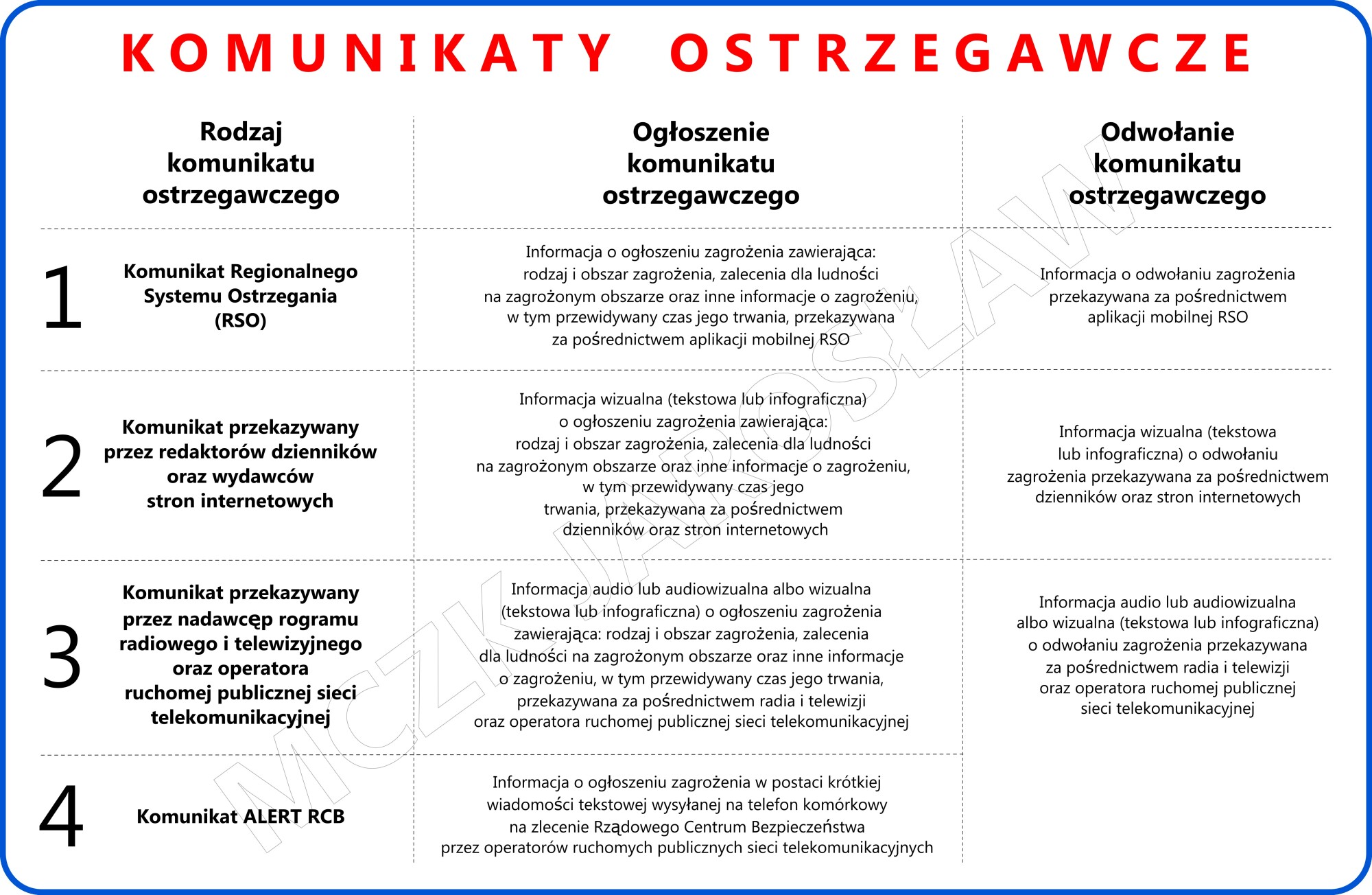 KOMUNIKATY OSTRZEGAWCZE

| | Rodzaj komunikatu ostrzegawczego | Ogłoszenie komunikatu ostrzegawczego | Odwołanie komunikatu ostrzegawczego |
|---|---|---|---|
| 1 | Komunikat Regionalnego Systemu Ostrzegania (RSO) | Informacja o ogłoszeniu zagrożenia zawierająca: rodzaj i obszar zagrożenia, zalecenia dla ludności na zagrożonym obszarze oraz inne informacje o zagrożeniu, w tym przewidywany czas jego trwania, przekazywana za pośrednictwem aplikacji mobilnej RSO | Informacja o odwołaniu zagrożenia przekazywana za pośrednictwem aplikacji mobilnej RSO |
| 2 | Komunikat przekazywany przez redaktorów dzienników oraz wydawców stron internetowych | Informacja wizualna (tekstowa lub infograficzna) o ogłoszeniu zagrożenia zawierająca: rodzaj i obszar zagrożenia, zalecenia dla ludności na zagrożonym obszarze oraz inne informacje o zagrożeniu, w tym przewidywany czas jego trwania, przekazywana za pośrednictwem dzienników oraz stron internetowych | Informacja wizualna (tekstowa lub infograficzna) o odwołaniu zagrożenia przekazywana za pośrednictwem dzienników oraz stron internetowych |
| 3 | Komunikat przekazywany przez nadawcęp rogramu radiowego i telewizyjnego oraz operatora ruchomej publicznej sieci telekomunikacyjnej | Informacja audio lub audiowizualna albo wizualna (tekstowa lub infograficzna) o ogłoszeniu zagrożenia zawierająca: rodzaj i obszar zagrożenia, zalecenia dla ludności na zagrożonym obszarze oraz inne informacje o zagrożeniu, w tym przewidywany czas jego trwania, przekazywana za pośrednictwem radia i telewizji oraz operatora ruchomej publicznej sieci telekomunikacyjnej | Informacja audio lub audiowizualna albo wizualna (tekstowa lub infograficzna) o odwołaniu zagrożenia przekazywana za pośrednictwem radia i telewizji oraz operatora ruchomej publicznej sieci telekomunikacyjnej |
| 4 | Komunikat ALERT RCB | Informacja o ogłoszeniu zagrożenia w postaci krótkiej wiadomości tekstowej wysyłanej na telefon komórkowy na zlecenie Rządowego Centrum Bezpieczeństwa przez operatorów ruchomych publicznych sieci telekomunikacyjnych | |

MCZK JAROSŁAW